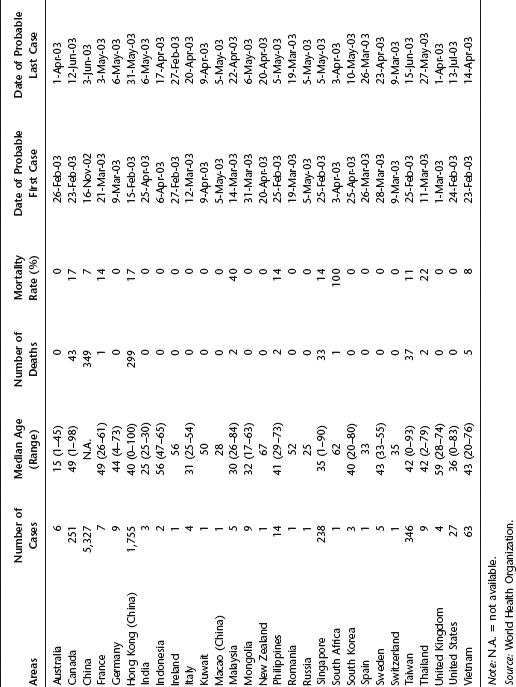 | Areas | Number of Cases | Median Age (Range) | Number of Deaths | Mortality Rate (%) | Date of Probable First Case | Date of Probable Last Case |
|---|---|---|---|---|---|---|
| Australia | 6 | 15 (1–45) | 0 | 0 | 26-Feb-03 | 1-Apr-03 |
| Canada | 251 | 49 (1–98) | 43 | 17 | 23-Feb-03 | 12-Jun-03 |
| China | 5,327 | N.A. | 349 | 7 | 16-Nov-02 | 3-Jun-03 |
| France | 7 | 49 (26–61) | 1 | 14 | 21-Mar-03 | 3-May-03 |
| Germany | 9 | 44 (4–73) | 0 | 0 | 9-Mar-03 | 6-May-03 |
| Hong Kong (China) | 1,755 | 40 (0–100) | 299 | 17 | 15-Feb-03 | 31-May-03 |
| India | 3 | 25 (25–30) | 0 | 0 | 25-Apr-03 | 6-May-03 |
| Indonesia | 2 | 56 (47–65) | 0 | 0 | 6-Apr-03 | 17-Apr-03 |
| Ireland | 1 | 56 | 0 | 0 | 27-Feb-03 | 27-Feb-03 |
| Italy | 4 | 31 (25–54) | 0 | 0 | 12-Mar-03 | 20-Apr-03 |
| Kuwait | 1 | 50 | 0 | 0 | 9-Apr-03 | 9-Apr-03 |
| Macao (China) | 1 | 28 | 0 | 0 | 5-May-03 | 5-May-03 |
| Malaysia | 5 | 30 (26–84) | 2 | 40 | 14-Mar-03 | 22-Apr-03 |
| Mongolia | 9 | 32 (17–63) | 0 | 0 | 31-Mar-03 | 6-May-03 |
| New Zealand | 1 | 67 | 0 | 0 | 20-Apr-03 | 20-Apr-03 |
| Philippines | 14 | 41 (29–73) | 2 | 14 | 25-Feb-03 | 5-May-03 |
| Romania | 1 | 52 | 0 | 0 | 19-Mar-03 | 19-Mar-03 |
| Russia | 1 | 25 | 0 | 0 | 5-May-03 | 5-May-03 |
| Singapore | 238 | 35 (1–90) | 33 | 14 | 25-Feb-03 | 5-May-03 |
| South Africa | 1 | 62 | 1 | 100 | 3-Apr-03 | 3-Apr-03 |
| South Korea | 3 | 40 (20–80) | 0 | 0 | 25-Apr-03 | 10-May-03 |
| Spain | 1 | 33 | 0 | 0 | 26-Mar-03 | 26-Mar-03 |
| Sweden | 5 | 43 (33–55) | 0 | 0 | 28-Mar-03 | 23-Apr-03 |
| Switzerland | 1 | 35 | 0 | 0 | 9-Mar-03 | 9-Mar-03 |
| Taiwan | 346 | 42 (0–93) | 37 | 11 | 25-Feb-03 | 15-Jun-03 |
| Thailand | 9 | 42 (2–79) | 2 | 22 | 11-Mar-03 | 27-May-03 |
| United Kingdom | 4 | 59 (28–74) | 0 | 0 | 1-Mar-03 | 1-Apr-03 |
| United States | 27 | 36 (0–83) | 0 | 0 | 24-Feb-03 | 13-Jul-03 |
| Vietnam | 63 | 43 (20–76) | 5 | 8 | 23-Feb-03 | 14-Apr-03 |

Note: N.A. = not available.
Source: World Health Organization.